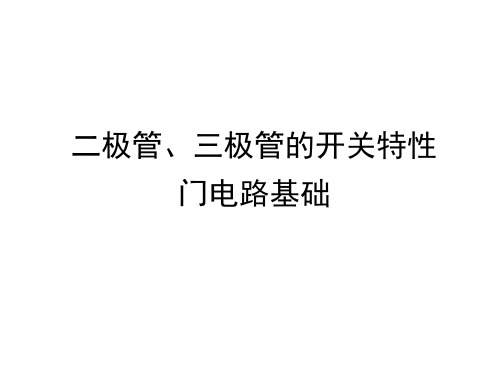 二极管、三极管的开关特性
门电路基础